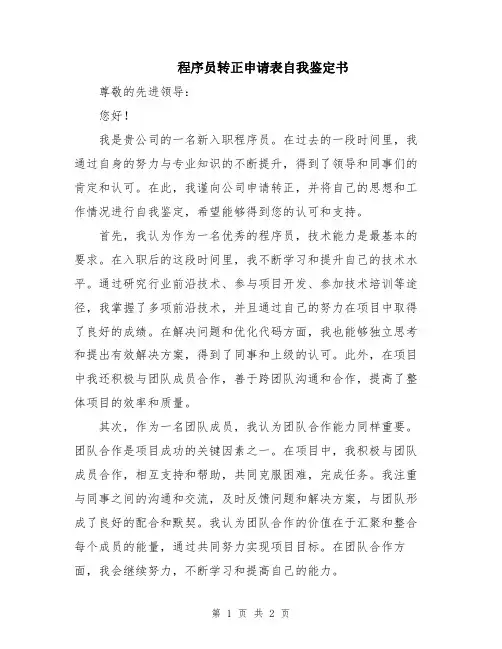 程序员转正申请表自我鉴定书

尊敬的先进领导：

您好！

我是贵公司的一名新入职程序员。在过去的一段时间里，我通过自身的努力与专业知识的不断提升，得到了领导和同事们的肯定和认可。在此，我谨向公司申请转正，并将自己的思想和工作情况进行自我鉴定，希望能够得到您的认可和支持。

首先，我认为作为一名优秀的程序员，技术能力是最基本的要求。在入职后的这段时间里，我不断学习和提升自己的技术水平。通过研究行业前沿技术、参与项目开发、参加技术培训等途径，我掌握了多项前沿技术，并且通过自己的努力在项目中取得了良好的成绩。在解决问题和优化代码方面，我也能够独立思考和提出有效解决方案，得到了同事和上级的认可。此外，在项目中我还积极与团队成员合作，善于跨团队沟通和合作，提高了整体项目的效率和质量。

其次，作为一名团队成员，我认为团队合作能力同样重要。团队合作是项目成功的关键因素之一。在项目中，我积极与团队成员合作，相互支持和帮助，共同克服困难，完成任务。我注重与同事之间的沟通和交流，及时反馈问题和解决方案，与团队形成了良好的配合和默契。我认为团队合作的价值在于汇聚和整合每个成员的能量，通过共同努力实现项目目标。在团队合作方面，我会继续努力，不断学习和提高自己的能力。

第 1 页 共 2 页